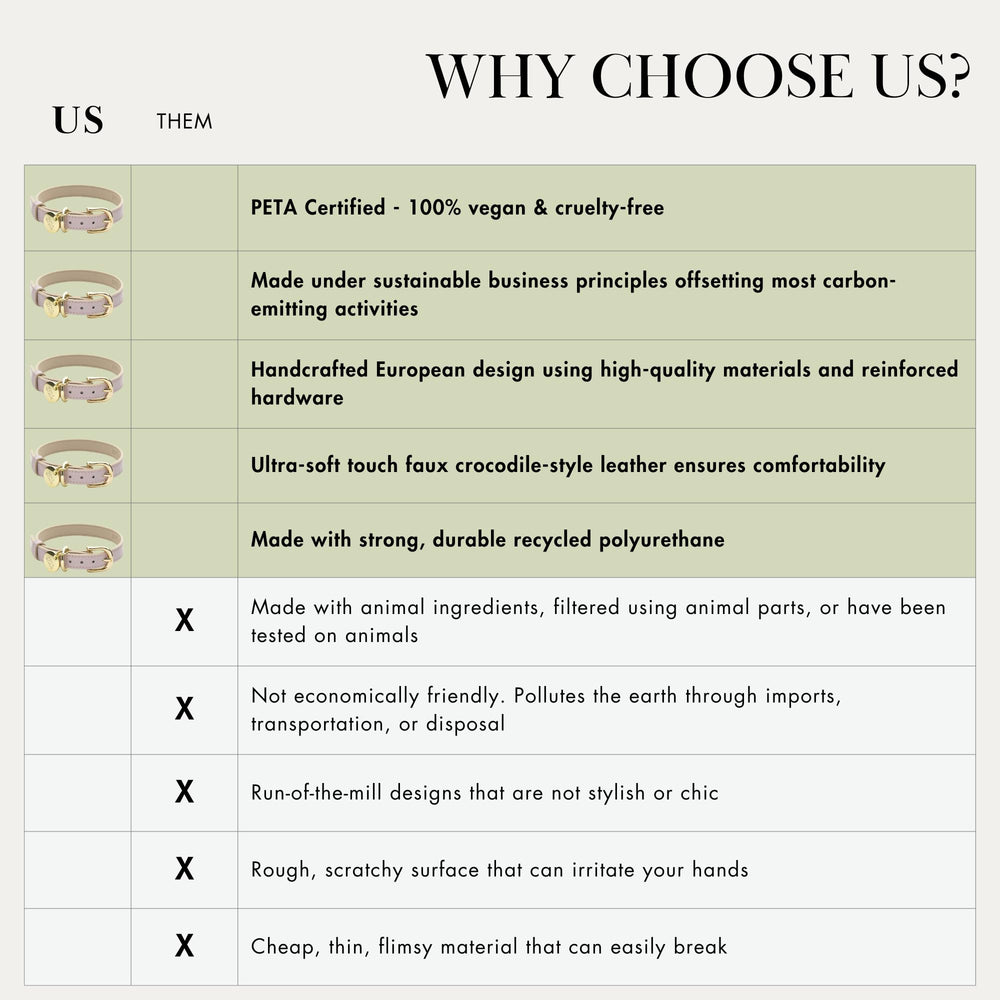 WHY CHOOSE US?

| US | THEM | |
|---|---|---|
| | | PETA Certified - 100% vegan & cruelty-free |
| | | Made under sustainable business principles offsetting most carbon-emitting activities |
| | | Handcrafted European design using high-quality materials and reinforced hardware |
| | | Ultra-soft touch faux crocodile-style leather ensures comfortability |
| | | Made with strong, durable recycled polyurethane |
| | X | Made with animal ingredients, filtered using animal parts, or have been tested on animals |
| | X | Not economically friendly. Pollutes the earth through imports, transportation, or disposal |
| | X | Run-of-the-mill designs that are not stylish or chic |
| | X | Rough, scratchy surface that can irritate your hands |
| | X | Cheap, thin, flimsy material that can easily break |